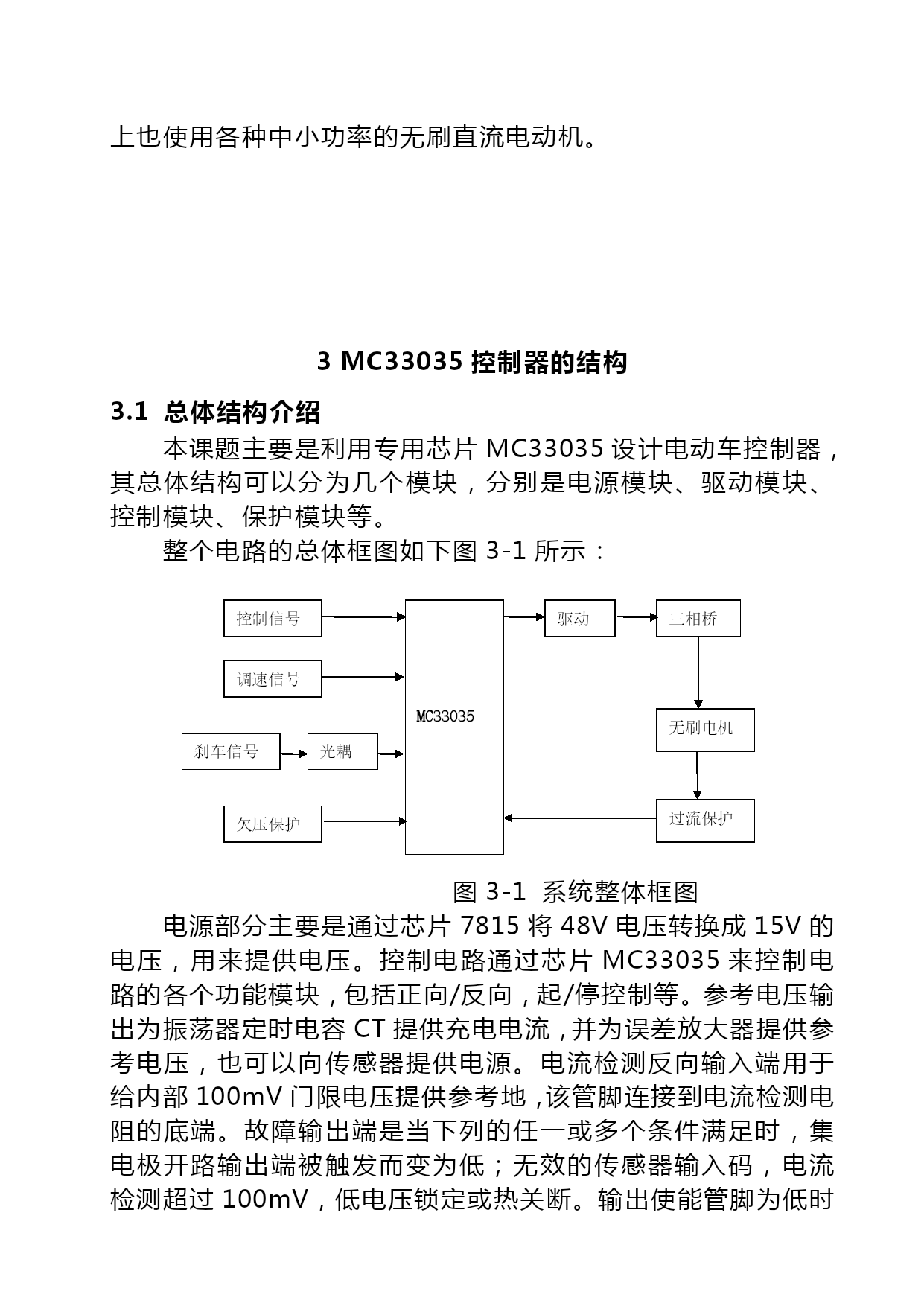 上也使用各种中小功率的无刷直流电动机。

3 MC33035 控制器的结构

3.1 总体结构介绍

本课题主要是利用专用芯片 MC33035 设计电动车控制器，其总体结构可以分为几个模块，分别是电源模块、驱动模块、控制模块、保护模块等。

整个电路的总体框图如下图 3-1 所示：

控制信号

调速信号

刹车信号

光耦

欠压保护

MC33035

驱动

三相桥

无刷电机

过流保护

图 3-1 系统整体框图

电源部分主要是通过芯片 7815 将 48V 电压转换成 15V 的电压，用来提供电压。控制电路通过芯片 MC33035 来控制电路的各个功能模块，包括正向/反向，起/停控制等。参考电压输出为振荡器定时电容 CT 提供充电电流，并为误差放大器提供参考电压，也可以向传感器提供电源。电流检测反向输入端用于给内部 100mV 门限电压提供参考地，该管脚连接到电流检测电阻的底端。故障输出端是当下列的任一或多个条件满足时，集电极开路输出端被触发而变为低；无效的传感器输入码，电流检测超过 100mV，低电压锁定或热关断。输出使能管脚为低时